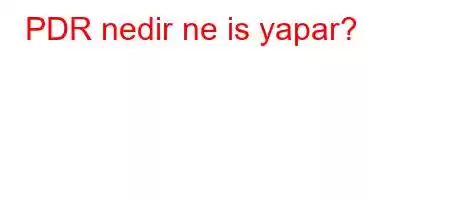 PDR nedir ne is yapar?